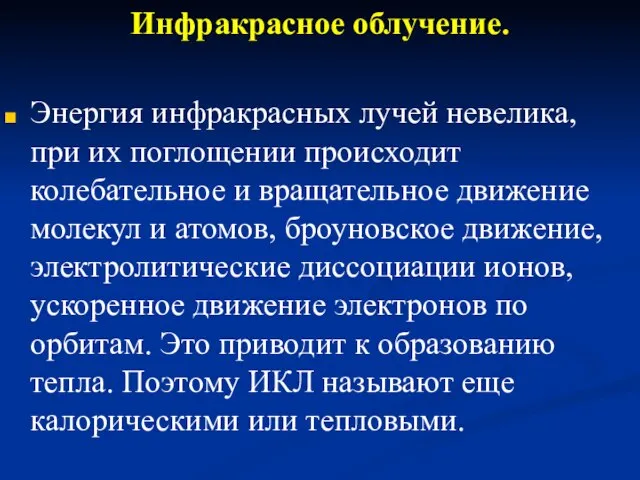 Инфракрасное облучение.

Энергия инфракрасных лучей невелика, при их поглощении происходит колебательное и вращательное движение молекул и атомов, броуновское движение, электролитические диссоциации ионов, ускоренное движение электронов по орбитам. Это приводит к образованию тепла. Поэтому ИКЛ называют еще калорическими или тепловыми.